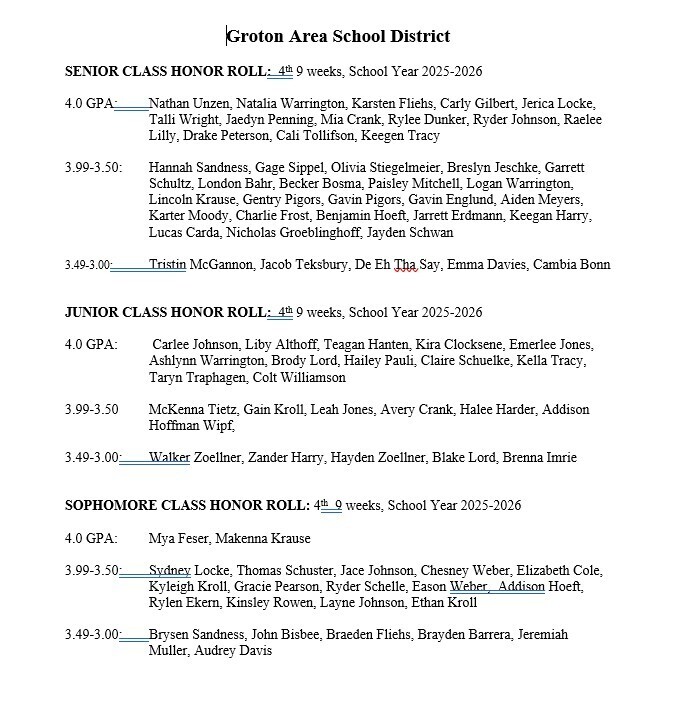 Groton Area School District

SENIOR CLASS HONOR ROLL: 4th 9 weeks, School Year 2025-2026

4.0 GPA: Nathan Unzen, Natalia Warrington, Karsten Fliehs, Carly Gilbert, Jerica Locke, Talli Wright, Jaedyn Penning, Mia Crank, Rylee Dunker, Ryder Johnson, Raelee Lilly, Drake Peterson, Cali Tollifson, Keegen Tracy

3.99-3.50: Hannah Sandness, Gage Sippel, Olivia Stiegelmeier, Breslyn Jeschke, Garrett Schultz, London Bahr, Becker Bosma, Paisley Mitchell, Logan Warrington, Lincoln Krause, Gentry Pigors, Gavin Pigors, Gavin Englund, Aiden Meyers, Karter Moody, Charlie Frost, Benjamin Hoeft, Jarrett Erdmann, Keegan Harry, Lucas Carda, Nicholas Groeblinghoff, Jayden Schwan

3.49-3.00: Tristin McGannon, Jacob Teksbury, De Eh Tha Say, Emma Davies, Cambia Bonn

JUNIOR CLASS HONOR ROLL: 4th 9 weeks, School Year 2025-2026

4.0 GPA: Carlee Johnson, Liby Althoff, Teagan Hanten, Kira Clocksene, Emerlee Jones, Ashlynn Warrington, Brody Lord, Hailey Pauli, Claire Schuelke, Kella Tracy, Taryn Traphagen, Colt Williamson

3.99-3.50 McKenna Tietz, Gain Kroll, Leah Jones, Avery Crank, Halee Harder, Addison Hoffman Wipf,

3.49-3.00: Walker Zoellner, Zander Harry, Hayden Zoellner, Blake Lord, Brenna Imrie

SOPHOMORE CLASS HONOR ROLL: 4th 9 weeks, School Year 2025-2026

4.0 GPA: Mya Feser, Makenna Krause

3.99-3.50: Sydney Locke, Thomas Schuster, Jace Johnson, Chesney Weber, Elizabeth Cole, Kyleigh Kroll, Gracie Pearson, Ryder Schelle, Eason Weber, Addison Hoeft, Rylen Ekern, Kinsley Rowen, Layne Johnson, Ethan Kroll

3.49-3.00: Brysen Sandness, John Bisbee, Braeden Fliehs, Brayden Barrera, Jeremiah Muller, Audrey Davis